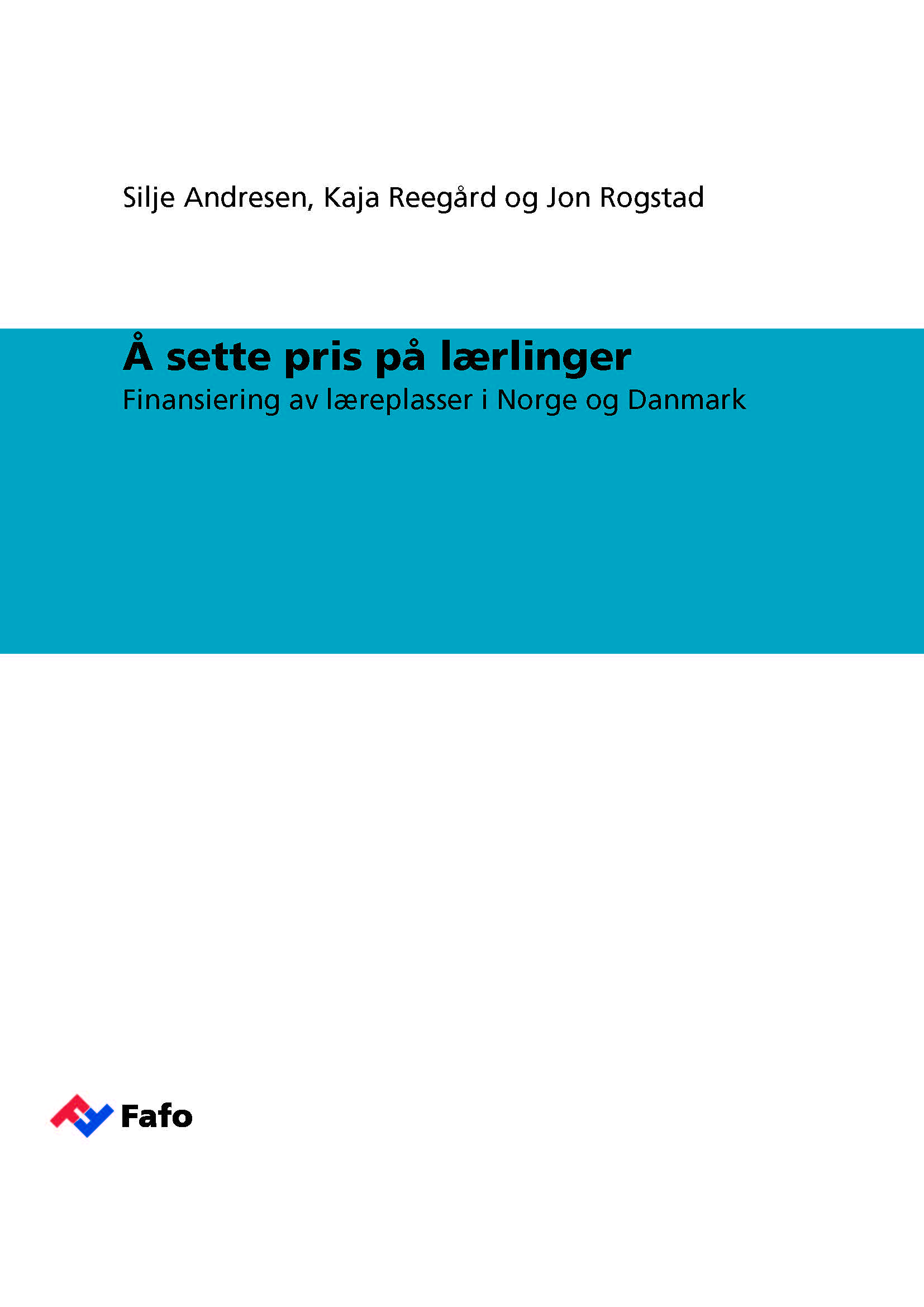 Silje Andresen, Kaja Reegård og Jon Rogstad

Å sette pris på lærlinger

Finansiering av læreplasser i Norge og Danmark

Fafo